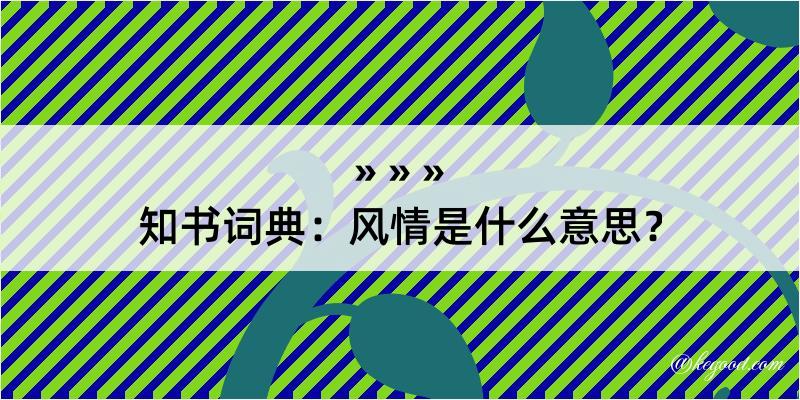 » » »

知书词典：风情是什么意思？

@kegood.com